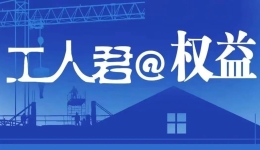 工人君@权益